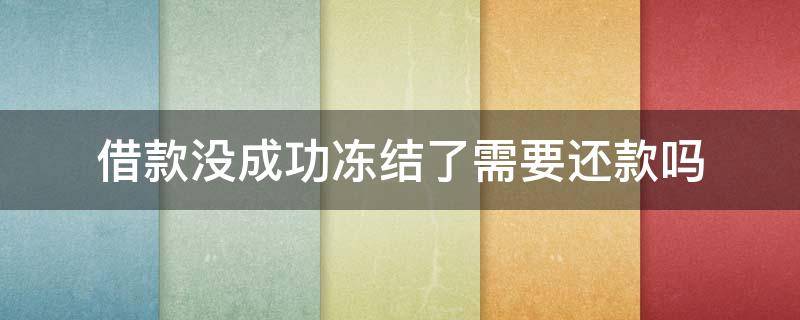 借款没成功冻结了需要还款吗